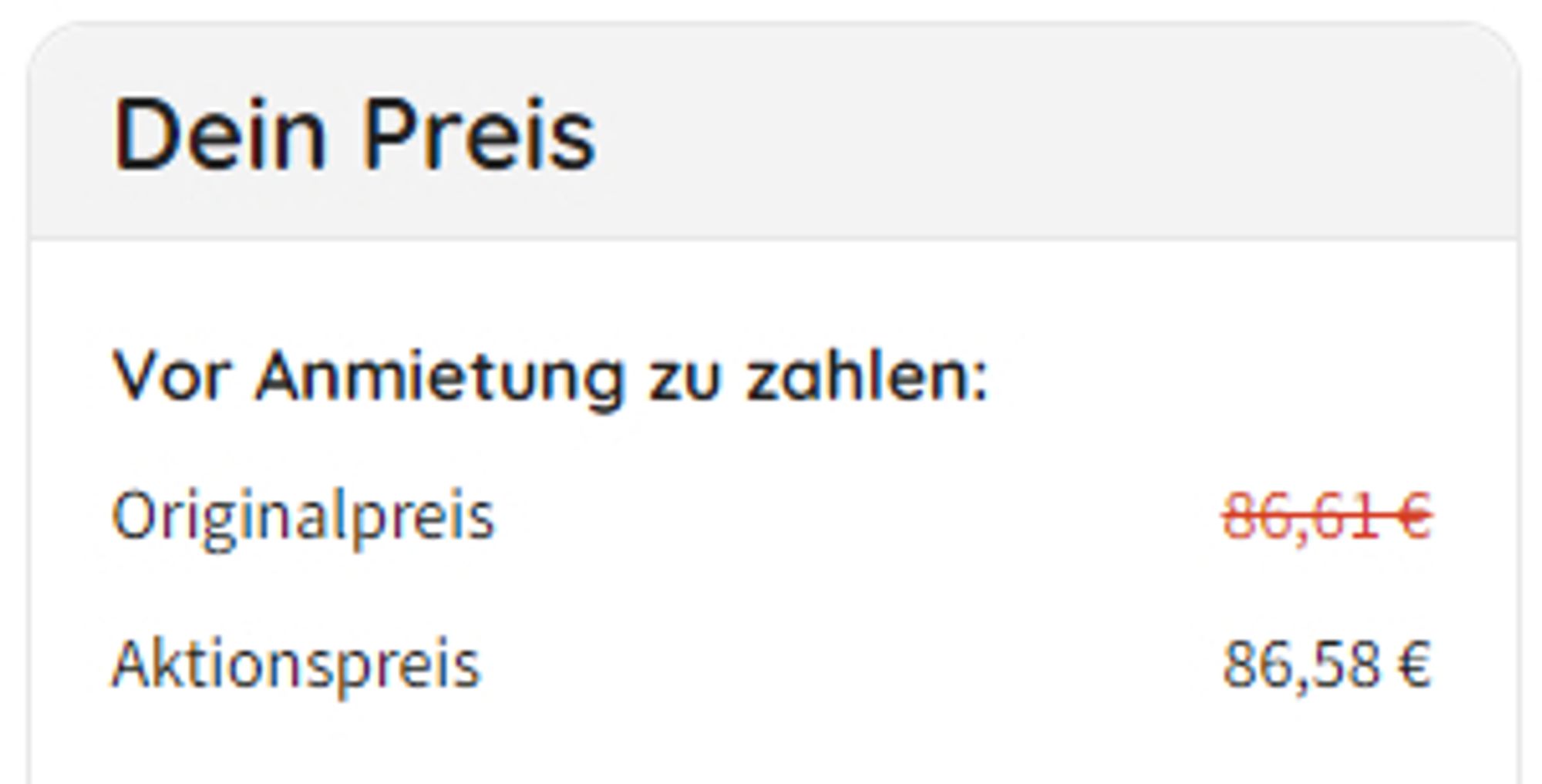 Dein Preis

Vor Anmietung zu zahlen:

Originalpreis 86,61 €

Aktionspreis 86,58 €